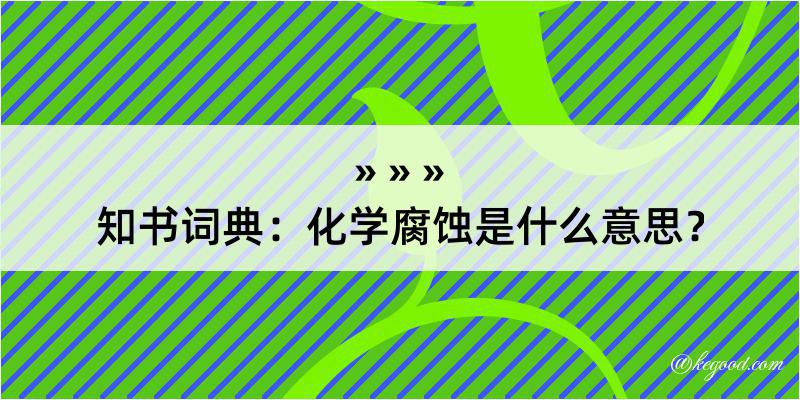 » » »
知书词典：化学腐蚀是什么意思？

@kegood.com